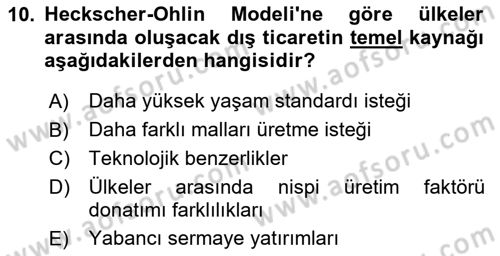 10. Heckscher-Ohlin Modeli'ne göre ülkeler arasında oluşacak dış ticaretin temel kaynağı aşağıdakilerden hangisidir?

A) Daha yüksek yaşam standardı isteği
B) Daha farklı malları üretme isteği
C) Teknolojik benzerlikler
D) Ülkeler arasında nispi üretim faktörü donatımı farklılıkları
E) Yabancı sermaye yatırımları

www.aofsoru.com